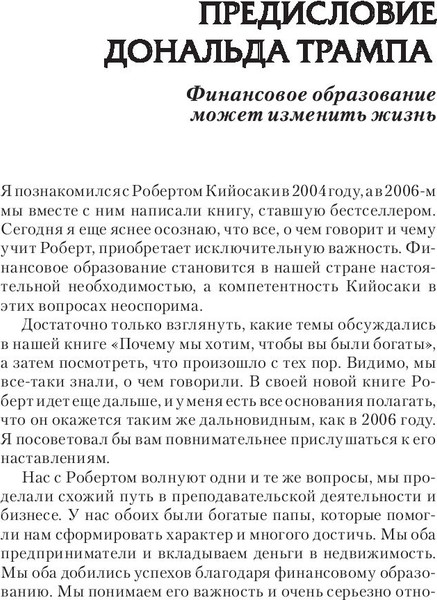 ПРЕДИСЛОВИЕ ДОНАЛЬДА ТРАМПА

Финансовое образование может изменить жизнь

Я познакомился с Робертом Кийосаки в 2004 году, а в 2006-м мы вместе с ним написали книгу, ставшую бестселлером. Сегодня я еще яснее осознаю, что все, о чем говорит и чему учит Роберт, приобретает исключительную важность. Финансовое образование становится в нашей стране настоятельной необходимостью, а компетентность Кийосаки в этих вопросах неоспорима.

Достаточно только взглянуть, какие темы обсуждались в нашей книге «Почему мы хотим, чтобы вы были богаты», а затем посмотреть, что произошло с тех пор. Видимо, мы все-таки знали, о чем говорили. В своей новой книге Роберт идет еще дальше, и у меня есть все основания полагать, что он окажется таким же дальновидным, как в 2006 году. Я посоветовал бы вам повнимательнее прислушаться к его наставлениям.

Нас с Робертом волнуют одни и те же вопросы, мы проделали схожий путь в преподавательской деятельности и бизнесе. У нас обоих были богатые папы, которые помогли нам сформировать характер и многого достичь. Мы оба предприниматели и вкладываем деньги в недвижимость. Мы оба добились успехов благодаря финансовому образованию. Мы понимаем его важность и очень серьезно отно-